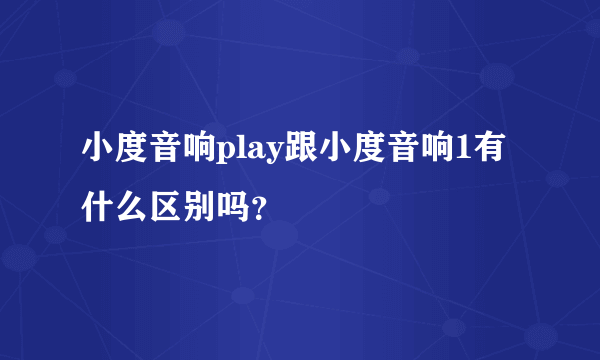 小度音响play跟小度音响1有什么区别吗?